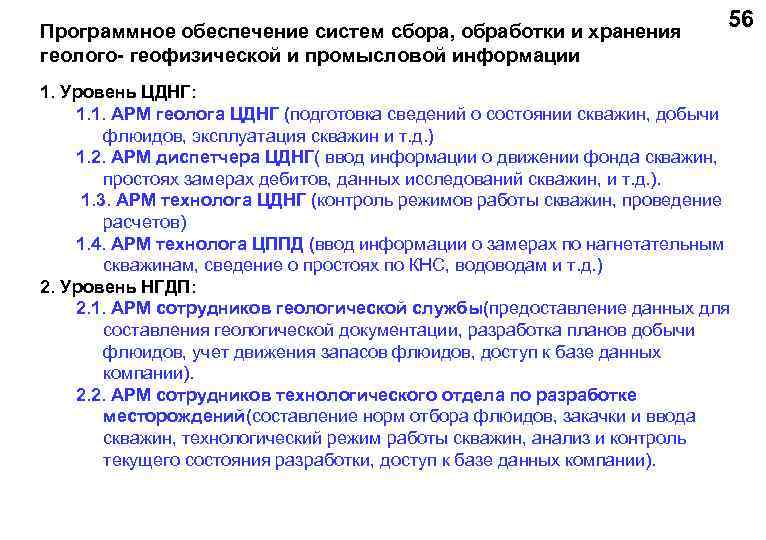 56

Программное обеспечение систем сбора, обработки и хранения геолого- геофизической и промысловой информации

1. Уровень ЦДНГ:

1.1. АРМ геолога ЦДНГ (подготовка сведений о состоянии скважин, добычи флюидов, эксплуатация скважин и т.д.)

1.2. АРМ диспетчера ЦДНГ( ввод информации о движении фонда скважин, простоях замерах дебитов, данных исследований скважин, и т.д.).

1.3. АРМ технолога ЦДНГ (контроль режимов работы скважин, проведение расчетов)

1.4. АРМ технолога ЦППД (ввод информации о замерах по нагнетательным скважинам, сведение о простоях по КНС, водоводам и т.д.)

2. Уровень НГДП:

2.1. АРМ сотрудников геологической службы(предоставление данных для составления геологической документации, разработка планов добычи флюидов, учет движения запасов флюидов, доступ к базе данных компании).

2.2. АРМ сотрудников технологического отдела по разработке месторождений(составление норм отбора флюидов, закачки и ввода скважин, технологический режим работы скважин, анализ и контроль текущего состояния разработки, доступ к базе данных компании).